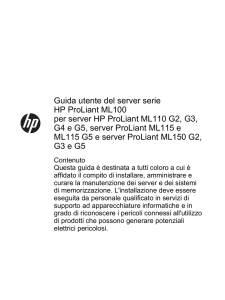 hp

Guida utente del server serie HP ProLiant ML100 per server HP ProLiant ML110 G2, G3, G4 e G5, server ProLiant ML115 e ML115 G5 e server ProLiant ML150 G2, G3 e G5

Contenuto
Questa guida è destinata a tutti coloro a cui è affidato il compito di installare, amministrare e curare la manutenzione dei server e dei sistemi di memorizzazione. L'installazione deve essere eseguita da personale qualificato in servizi di supporto ad apparecchiature informatiche e in grado di riconoscere i pericoli connessi all'utilizzo di prodotti che possono generare potenziali elettrici pericolosi.